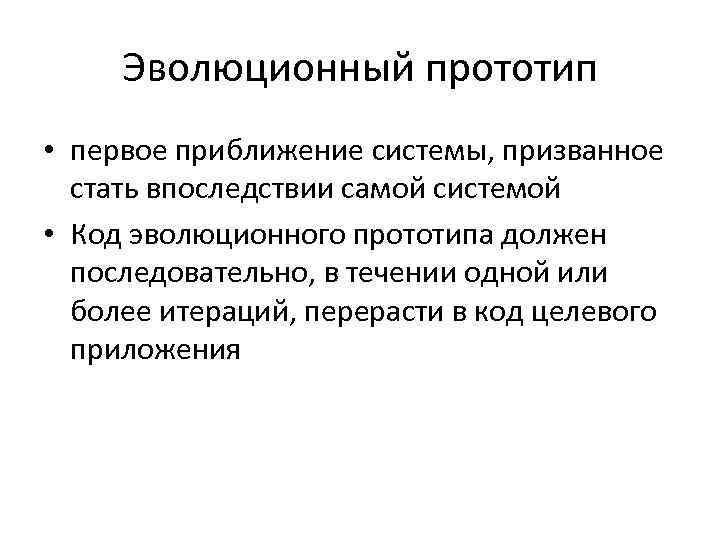 Эволюционный прототип

• первое приближение системы, призванное стать впоследствии самой системой
• Код эволюционного прототипа должен последовательно, в течении одной или более итераций, перерасти в код целевого приложения